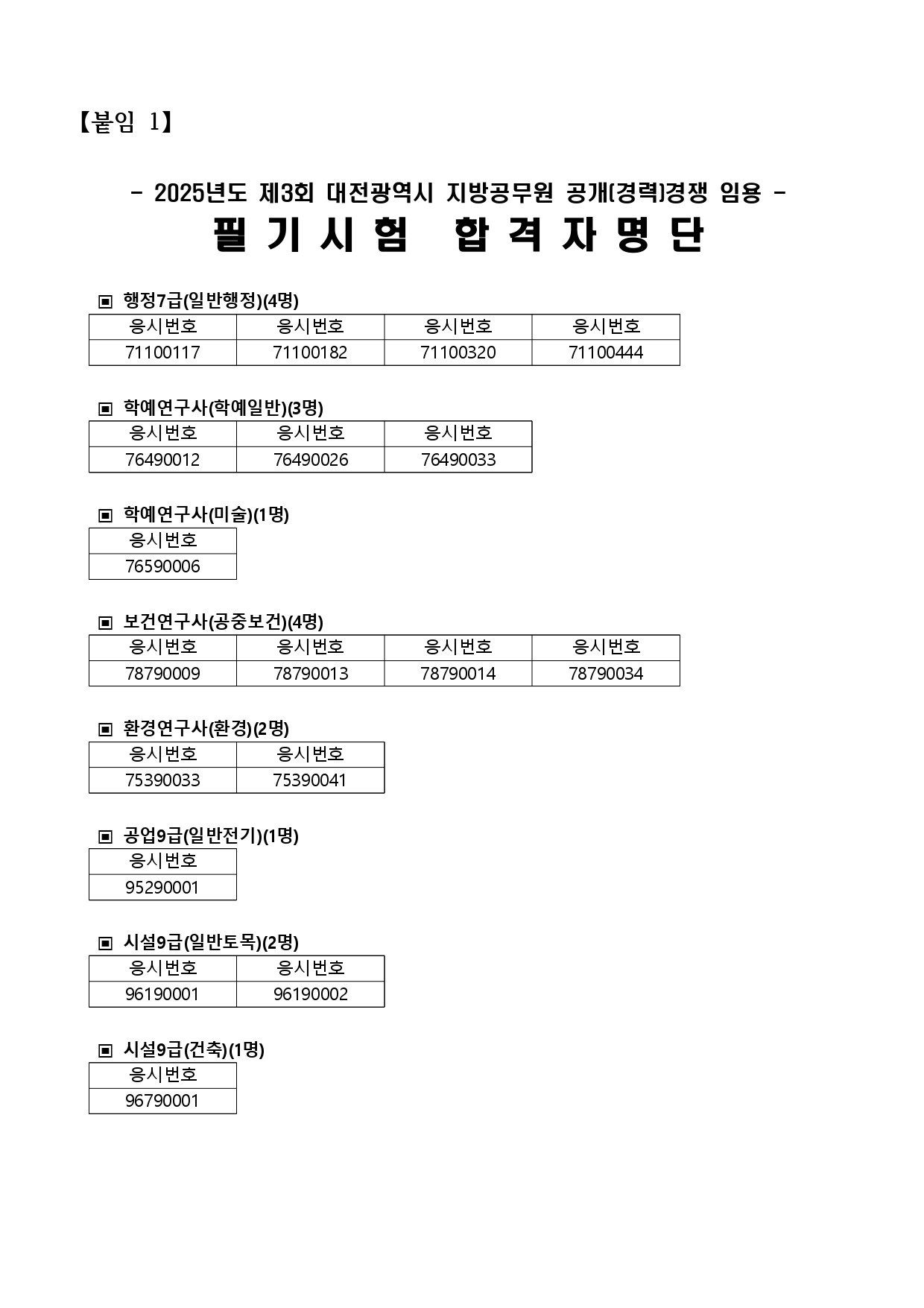 【붙임 1】

- 2025년도 제3회 대전광역시 지방공무원 공개(경력)경쟁 임용 -

필 기 시 험  합 격 자 명 단

▣ 행정7급(일반행정)(4명)

| 응시번호 | 응시번호 | 응시번호 | 응시번호 |
|---|---|---|---|
| 71100117 | 71100182 | 71100320 | 71100444 |

▣ 학예연구사(학예일반)(3명)

| 응시번호 | 응시번호 | 응시번호 |
|---|---|---|
| 76490012 | 76490026 | 76490033 |

▣ 학예연구사(미술)(1명)

| 응시번호 |
|---|
| 76590006 |

▣ 보건연구사(공중보건)(4명)

| 응시번호 | 응시번호 | 응시번호 | 응시번호 |
|---|---|---|---|
| 78790009 | 78790013 | 78790014 | 78790034 |

▣ 환경연구사(환경)(2명)

| 응시번호 | 응시번호 |
|---|---|
| 75390033 | 75390041 |

▣ 공업9급(일반전기)(1명)

| 응시번호 |
|---|
| 95290001 |

▣ 시설9급(일반토목)(2명)

| 응시번호 | 응시번호 |
|---|---|
| 96190001 | 96190002 |

▣ 시설9급(건축)(1명)

| 응시번호 |
|---|
| 96790001 |